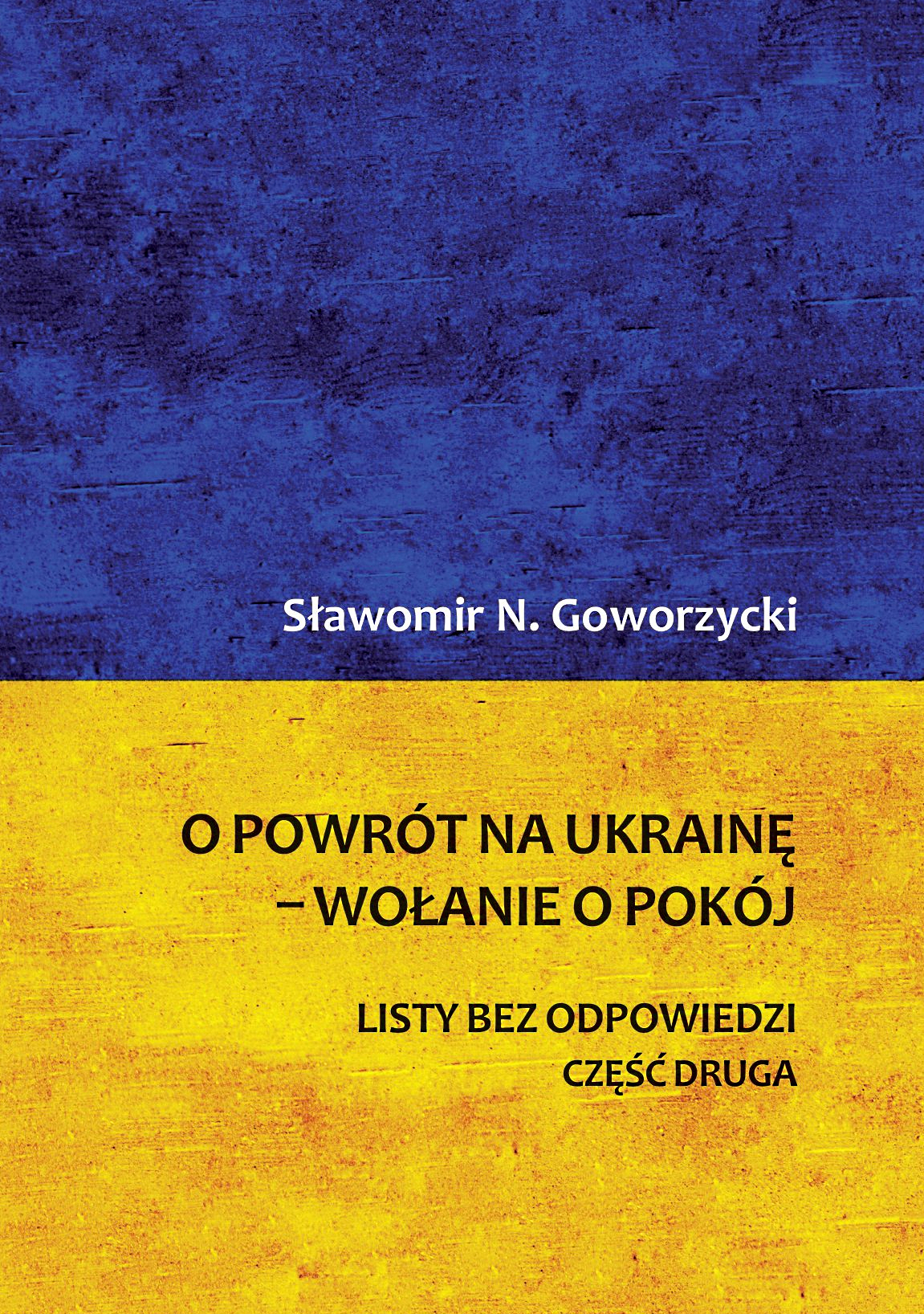 Sławomir N. Goworzycki

O POWRÓT NA UKRAINĘ
– WOŁANIE O POKÓJ

LISTY BEZ ODPOWIEDZI
CZĘŚĆ DRUGA